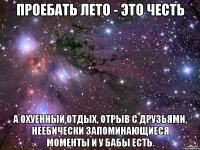 ПРОЕБАТЬ ЛЕТО - ЭТО ЧЕСТЬ

А ОХУЕННЫЙ ОТДЫХ, ОТРЫВ С ДРУЗЬЯМИ, НЕЕБИЧЕСКИ ЗАПОМИНАЮЩИЕСЯ МОМЕНТЫ И У БАБЫ ЕСТЬ.